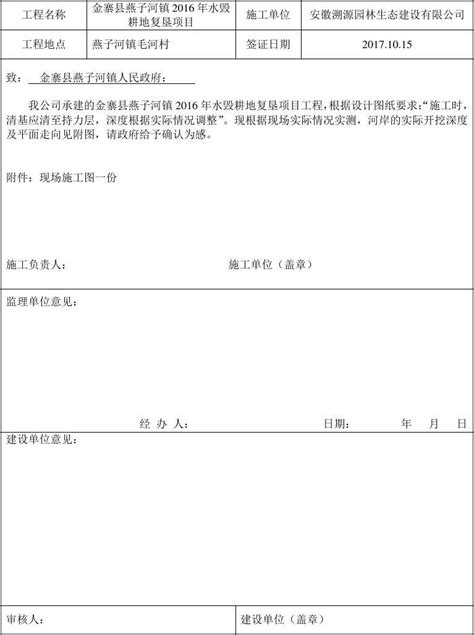 | 工程名称 | 金寨县燕子河镇 2016 年水毁耕地复垦项目 | 施工单位 | 安徽溯源园林生态建设有限公司 |
|---|---|---|---|
| 工程地点 | 燕子河镇毛河村 | 签证日期 | 2017.10.15 |

致： 金寨县燕子河镇人民政府：

我公司承建的金寨县燕子河镇 2016 年水毁耕地复垦项目工程，根据设计图纸要求:“施工时，清基应清至持力层，深度根据实际情况调整”。现根据现场实际情况实测，河岸的实际开挖深度及平面走向见附图，请政府给予确认为感。

附件：现场施工图一份

施工负责人： 施工单位（盖章）

监理单位意见：

经 办 人： 日期： 年 月 日

建设单位意见：

审核人： 建设单位（盖章）